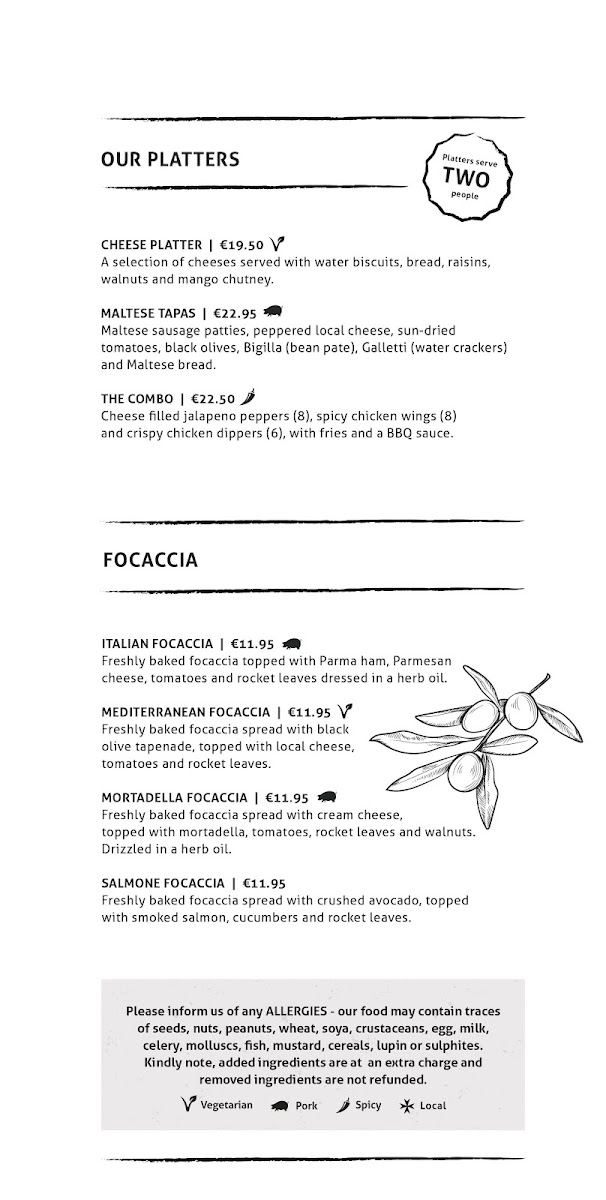 OUR PLATTERS

Platters serve TWO people

CHEESE PLATTER | €19.50
A selection of cheeses served with water biscuits, bread, raisins, walnuts and mango chutney.

MALTESE TAPAS | €22.95
Maltese sausage patties, peppered local cheese, sun-dried tomatoes, black olives, Bigilla (bean pate), Galletti (water crackers) and Maltese bread.

THE COMBO | €22.50
Cheese filled jalapeno peppers (8), spicy chicken wings (8) and crispy chicken dippers (6), with fries and a BBQ sauce.

FOCACCIA

ITALIAN FOCACCIA | €11.95
Freshly baked focaccia topped with Parma ham, Parmesan cheese, tomatoes and rocket leaves dressed in a herb oil.

MEDITERRANEAN FOCACCIA | €11.95
Freshly baked focaccia spread with black olive tapenade, topped with local cheese, tomatoes and rocket leaves.

MORTADELLA FOCACCIA | €11.95
Freshly baked focaccia spread with cream cheese, topped with mortadella, tomatoes, rocket leaves and walnuts. Drizzled in a herb oil.

SALMONE FOCACCIA | €11.95
Freshly baked focaccia spread with crushed avocado, topped with smoked salmon, cucumbers and rocket leaves.

Please inform us of any ALLERGIES - our food may contain traces of seeds, nuts, peanuts, wheat, soya, crustaceans, egg, milk, celery, molluscs, fish, mustard, cereals, lupin or sulphites. Kindly note, added ingredients are at an extra charge and removed ingredients are not refunded.

Vegetarian Pork Spicy Local